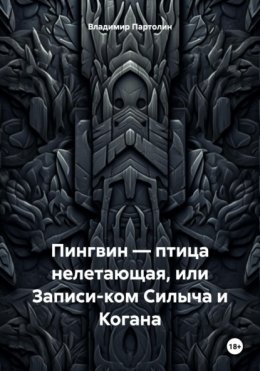 Владимир Партолин

Пингвин — птица нелетающая, или Записи-ком Силыча и Когана

18+